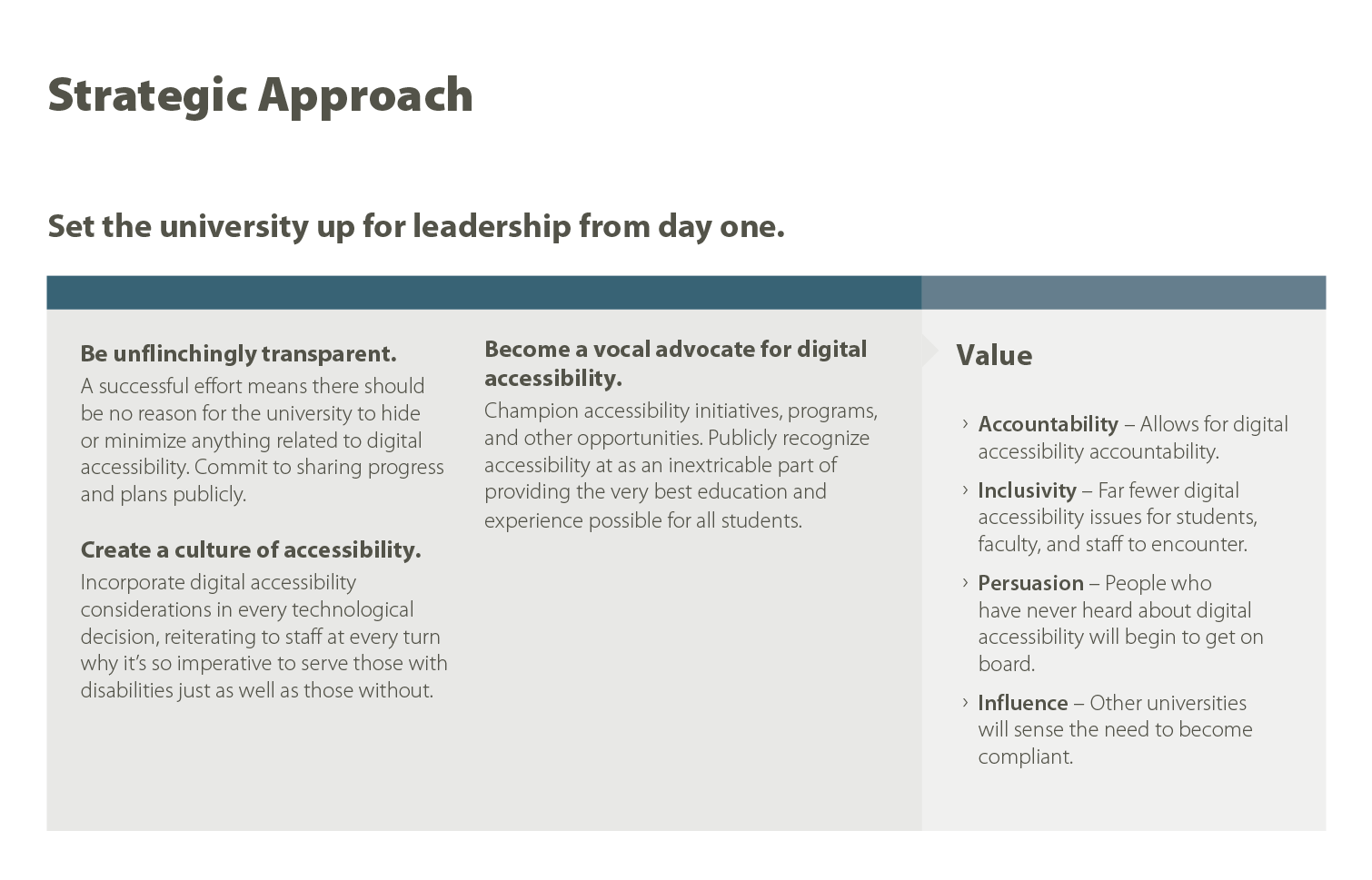 Strategic Approach

Set the university up for leadership from day one.

Be unflinchingly transparent.
A successful effort means there should be no reason for the university to hide or minimize anything related to digital accessibility. Commit to sharing progress and plans publicly.

Create a culture of accessibility.
Incorporate digital accessibility considerations in every technological decision, reiterating to staff at every turn why it's so imperative to serve those with disabilities just as well as those without.

Become a vocal advocate for digital accessibility.
Champion accessibility initiatives, programs, and other opportunities. Publicly recognize accessibility at as an inextricable part of providing the very best education and experience possible for all students.

Value

› Accountability – Allows for digital accessibility accountability.

› Inclusivity – Far fewer digital accessibility issues for students, faculty, and staff to encounter.

› Persuasion – People who have never heard about digital accessibility will begin to get on board.

› Influence – Other universities will sense the need to become compliant.